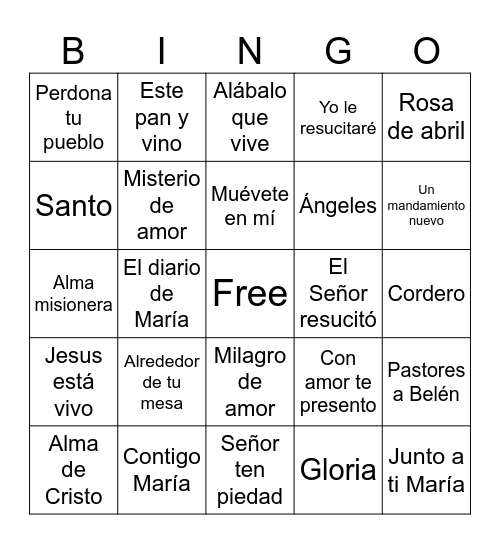 | B | I | N | G | O |
|---|---|---|---|---|
| Perdona tu pueblo | Este pan y vino | Alábalo que vive | Yo le resucitaré | Rosa de abril |
| Santo | Misterio de amor | Muévete en mí | Ángeles | Un mandamiento nuevo |
| Alma misionera | El diario de María | Free | El Señor resucitó | Cordero |
| Jesus está vivo | Alrededor de tu mesa | Milagro de amor | Con amor te presento | Pastores a Belén |
| Alma de Cristo | Contigo María | Señor ten piedad | Gloria | Junto a ti María |